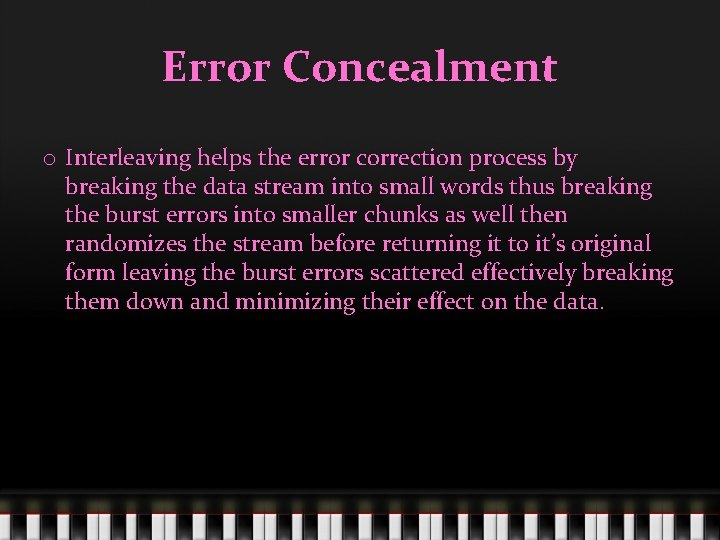 Error Concealment

o Interleaving helps the error correction process by breaking the data stream into small words thus breaking the burst errors into smaller chunks as well then randomizes the stream before returning it to it's original form leaving the burst errors scattered effectively breaking them down and minimizing their effect on the data.